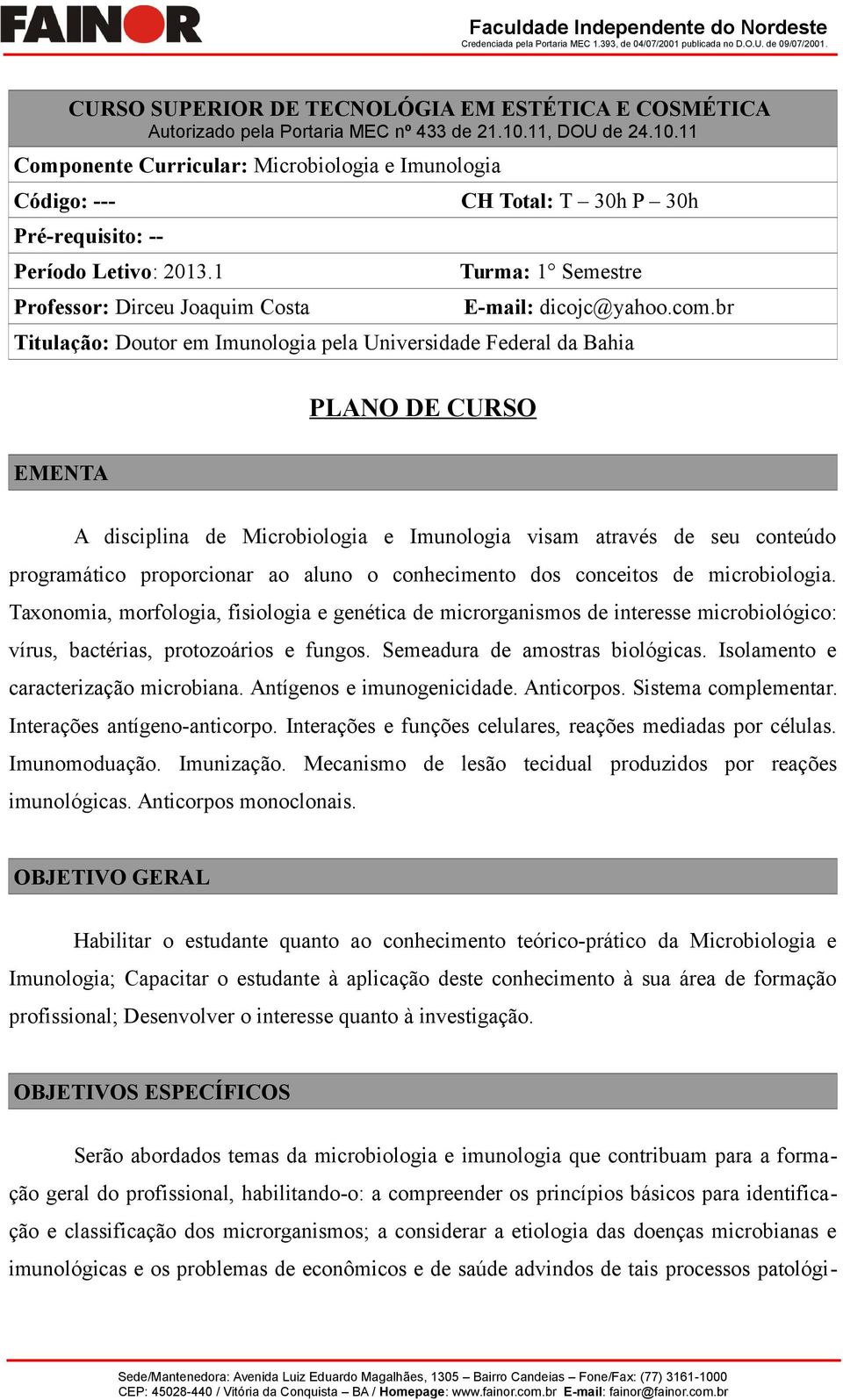 FAINOR

Faculdade Independente do Nordeste
Credenciada pela Portaria MEC 1.393, de 04/07/2001 publicada no D.O.U. de 09/07/2001.

CURSO SUPERIOR DE TECNOLÓGIA EM ESTÉTICA E COSMÉTICA
Autorizado pela Portaria MEC nº 433 de 21.10.11, DOU de 24.10.11

Componente Curricular: Microbiologia e Imunologia

Código: --- CH Total: T – 30h P – 30h

Pré-requisito: --

Período Letivo: 2013.1 Turma: 1° Semestre

Professor: Dirceu Joaquim Costa E-mail: dicojc@yahoo.com.br

Titulação: Doutor em Imunologia pela Universidade Federal da Bahia

PLANO DE CURSO

EMENTA

A disciplina de Microbiologia e Imunologia visam através de seu conteúdo programático proporcionar ao aluno o conhecimento dos conceitos de microbiologia. Taxonomia, morfologia, fisiologia e genética de microrganismos de interesse microbiológico: vírus, bactérias, protozoários e fungos. Semeadura de amostras biológicas. Isolamento e caracterização microbiana. Antígenos e imunogenicidade. Anticorpos. Sistema complementar. Interações antígeno-anticorpo. Interações e funções celulares, reações mediadas por células. Imunomoduação. Imunização. Mecanismo de lesão tecidual produzidos por reações imunológicas. Anticorpos monoclonais.

OBJETIVO GERAL

Habilitar o estudante quanto ao conhecimento teórico-prático da Microbiologia e Imunologia; Capacitar o estudante à aplicação deste conhecimento à sua área de formação profissional; Desenvolver o interesse quanto à investigação.

OBJETIVOS ESPECÍFICOS

Serão abordados temas da microbiologia e imunologia que contribuam para a formação geral do profissional, habilitando-o: a compreender os princípios básicos para identificação e classificação dos microrganismos; a considerar a etiologia das doenças microbianas e imunológicas e os problemas de econômicos e de saúde advindos de tais processos patológi-

Sede/Mantenedora: Avenida Luiz Eduardo Magalhães, 1305 – Bairro Candeias – Fone/Fax: (77) 3161-1000
CEP: 45028-440 / Vitória da Conquista – BA / Homepage: www.fainor.com.br E-mail: fainor@fainor.com.br